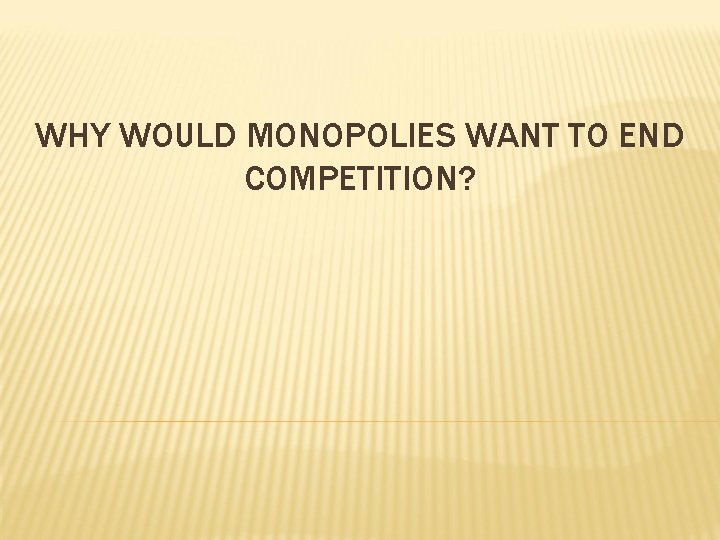 WHY WOULD MONOPOLIES WANT TO END COMPETITION?